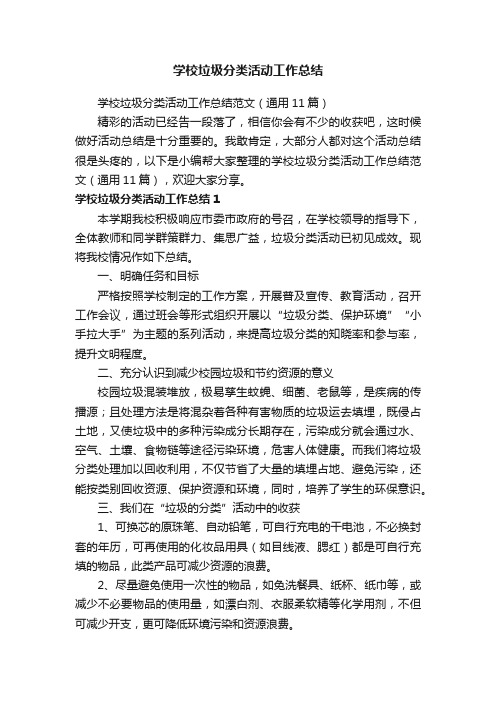 学校垃圾分类活动工作总结

学校垃圾分类活动工作总结范文（通用11篇）

精彩的活动已经告一段落了，相信你会有不少的收获吧，这时候做好活动总结是十分重要的。我敢肯定，大部分人都对这个活动总结很是头疼的，以下是小编帮大家整理的学校垃圾分类活动工作总结范文（通用11篇），欢迎大家分享。

学校垃圾分类活动工作总结1

本学期我校积极响应市委市政府的号召，在学校领导的指导下，全体教师和同学群策群力、集思广益，垃圾分类活动已初见成效。现将我校情况作如下总结。

一、明确任务和目标

严格按照学校制定的工作方案，开展普及宣传、教育活动，召开工作会议，通过班会等形式组织开展以“垃圾分类、保护环境”“小手拉大手”为主题的系列活动，来提高垃圾分类的知晓率和参与率，提升文明程度。

二、充分认识到减少校园垃圾和节约资源的意义

校园垃圾混装堆放，极易孳生蚊蝇、细菌、老鼠等，是疾病的传播源；且处理方法是将混杂着各种有害物质的垃圾运去填埋，既侵占土地，又使垃圾中的多种污染成分长期存在，污染成分就会通过水、空气、土壤、食物链等途径污染环境，危害人体健康。而我们将垃圾分类处理加以回收利用，不仅节省了大量的填埋占地、避免污染，还能按类别回收资源、保护资源和环境，同时，培养了学生的环保意识。

三、我们在“垃圾的分类”活动中的收获

1、可换芯的原珠笔、自动铅笔，可自行充电的干电池，不必换封套的年历，可再使用的化妆品用具（如目线液、腮红）都是可自行充填的物品，此类产品可减少资源的浪费。

2、尽量避免使用一次性的物品，如免洗餐具、纸杯、纸巾等，或减少不必要物品的使用量，如漂白剂、衣服柔软精等化学用剂，不但可减少开支，更可降低环境污染和资源浪费。